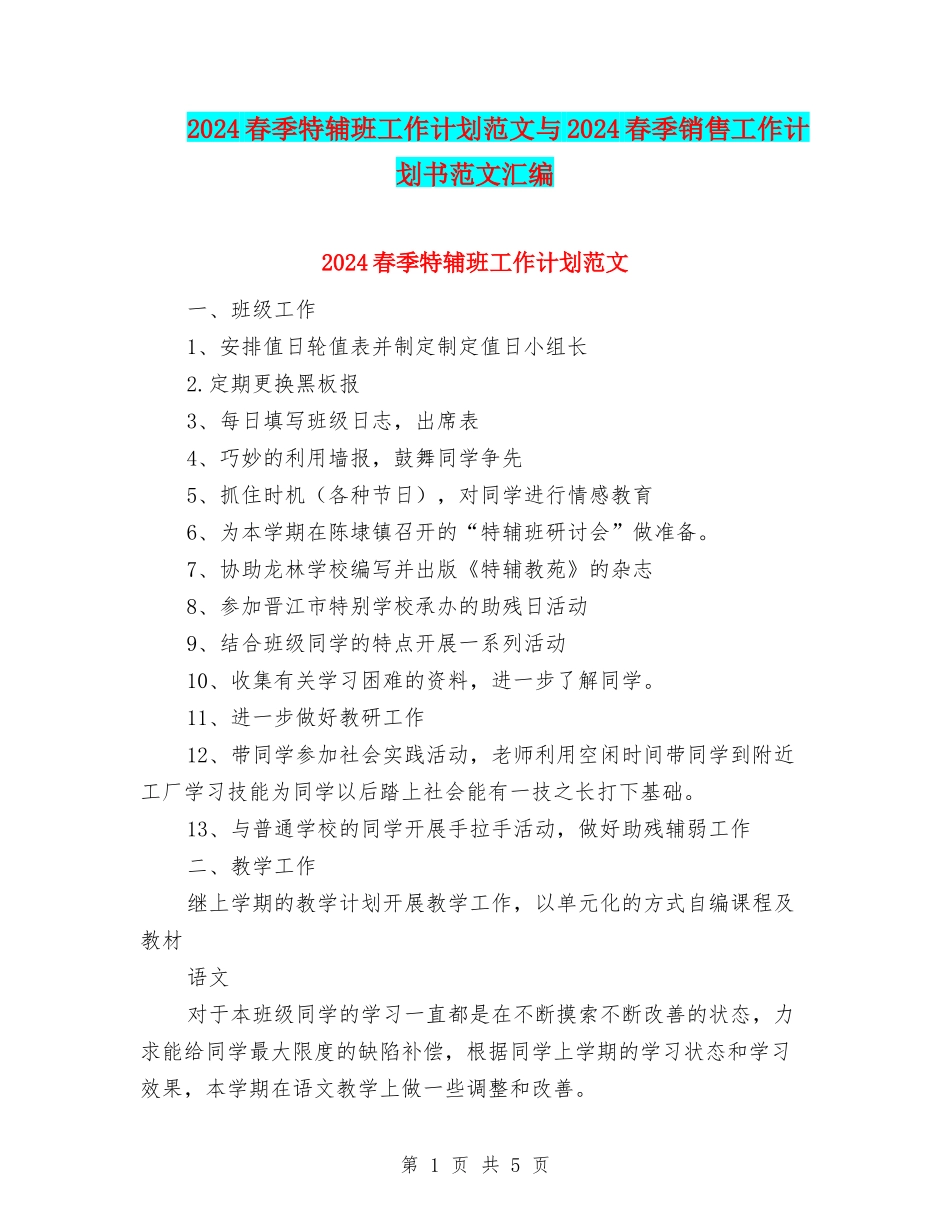 2024春季特辅班工作计划范文与2024春季销售工作计划书范文汇编

2024春季特辅班工作计划范文

一、班级工作

1、安排值日轮值表并制定制定值日小组长

2.定期更换黑板报

3、每日填写班级日志，出席表

4、巧妙的利用墙报，鼓舞同学争先

5、抓住时机（各种节日），对同学进行情感教育

6、为本学期在陈埭镇召开的“特辅班研讨会”做准备。

7、协助龙林学校编写并出版《特辅教苑》的杂志

8、参加晋江市特别学校承办的助残日活动

9、结合班级同学的特点开展一系列活动

10、收集有关学习困难的资料，进一步了解同学。

11、进一步做好教研工作

12、带同学参加社会实践活动，老师利用空闲时间带同学到附近工厂学习技能为同学以后踏上社会能有一技之长打下基础。

13、与普通学校的同学开展手拉手活动，做好助残辅弱工作

二、教学工作

继上学期的教学计划开展教学工作，以单元化的方式自编课程及教材

语文

对于本班级同学的学习一直都是在不断摸索不断改善的状态，力求能给同学最大限度的缺陷补偿，根据同学上学期的学习状态和学习效果，本学期在语文教学上做一些调整和改善。

第 1 页 共 5 页